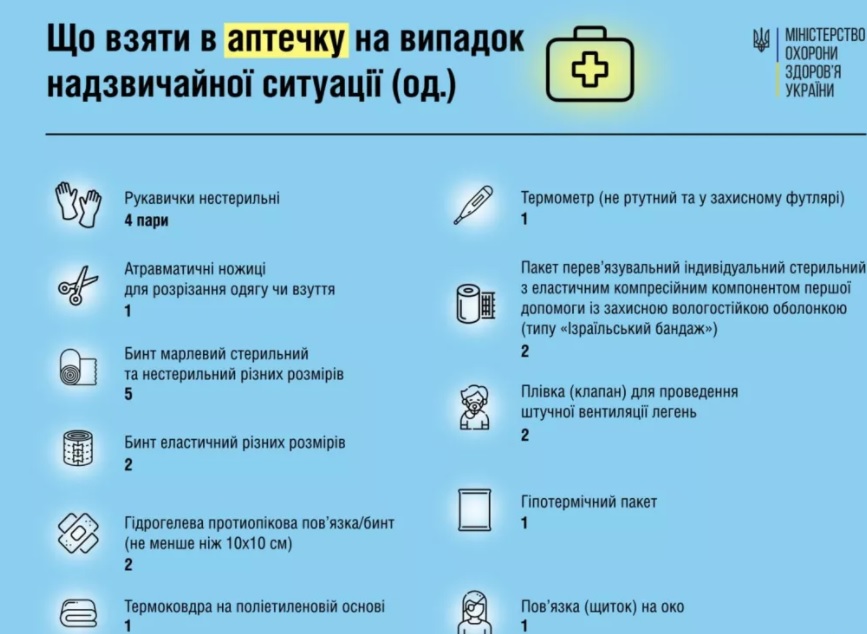 Що взяти в аптечку на випадок надзвичайної ситуації (од.)

МІНІСТЕРСТВО ОХОРОНИ ЗДОРОВ'Я УКРАЇНИ

Рукавички нестерильні
4 пари

Атравматичні ножиці для розрізання одягу чи взуття
1

Бинт марлевий стерильний та нестерильний різних розмірів
5

Бинт еластичний різних розмірів
2

Гідрогелева протиопікова пов'язка/бинт (не менше ніж 10х10 см)
2

Термоковдра на поліетиленовій основі
1

Термометр (не ртутний та у захисному футлярі)
1

Пакет перев'язувальний індивідуальний стерильний з еластичним компресійним компонентом першої допомоги із захисною вологостійкою оболонкою (типу «Ізраїльський бандаж»)
2

Плівка (клапан) для проведення штучної вентиляції легень
2

Гіпотермічний пакет
1

Пов'язка (щиток) на око
1